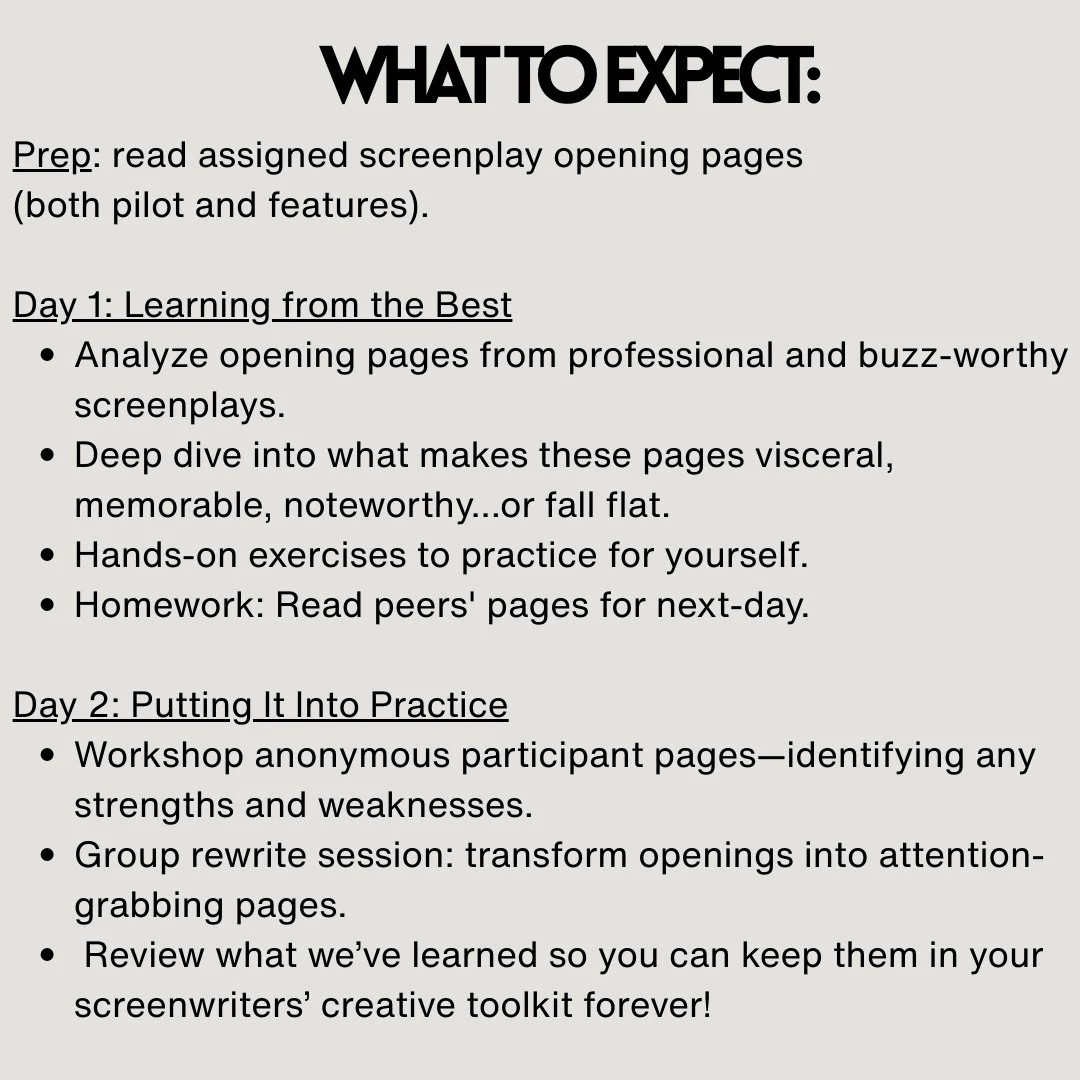 WHAT TO EXPECT:

Prep: read assigned screenplay opening pages (both pilot and features).

Day 1: Learning from the Best

- Analyze opening pages from professional and buzz-worthy screenplays.
- Deep dive into what makes these pages visceral, memorable, noteworthy...or fall flat.
- Hands-on exercises to practice for yourself.
- Homework: Read peers' pages for next-day.

Day 2: Putting It Into Practice

- Workshop anonymous participant pages—identifying any strengths and weaknesses.
- Group rewrite session: transform openings into attention-grabbing pages.
- Review what we've learned so you can keep them in your screenwriters' creative toolkit forever!